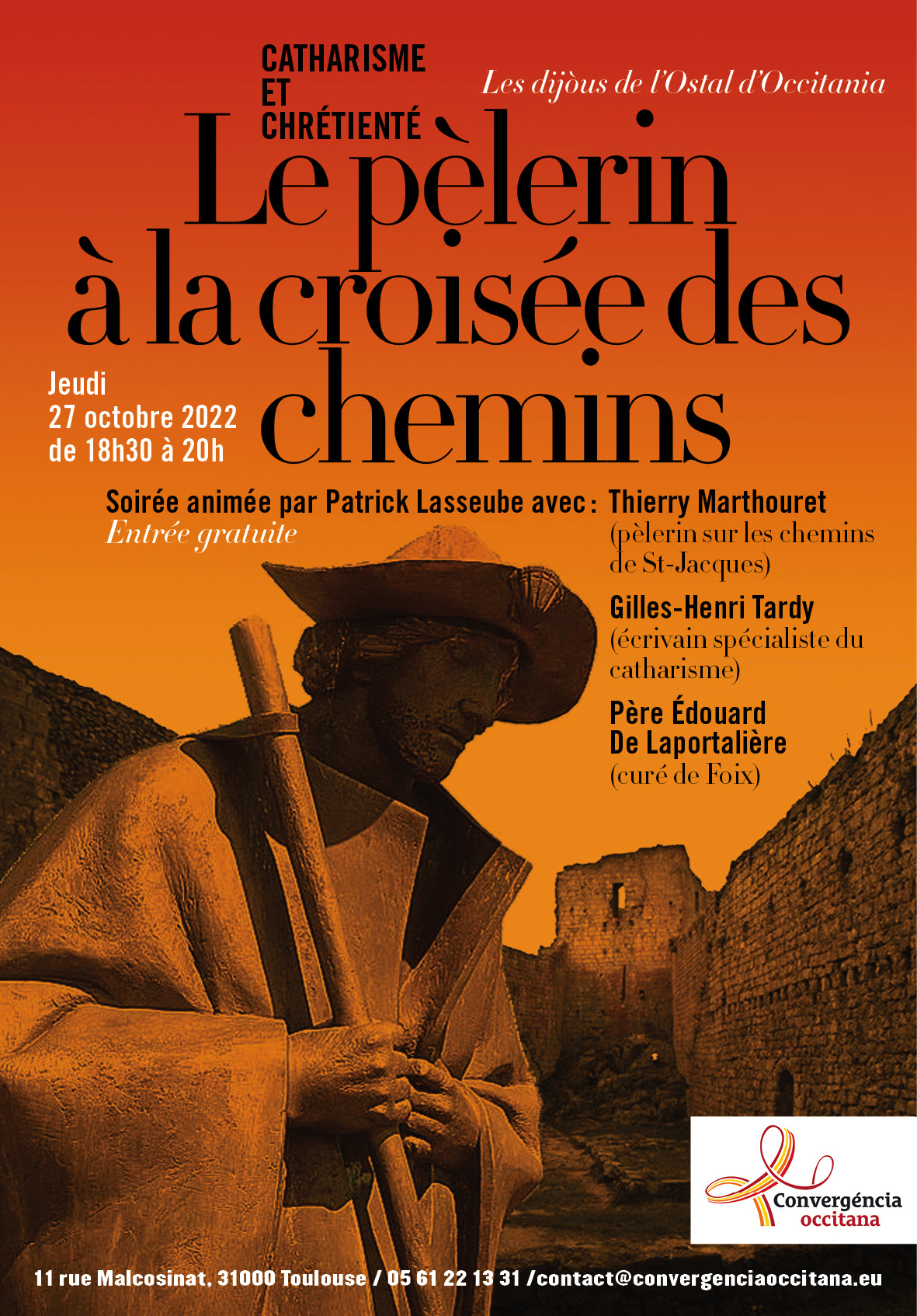 CATHARISME ET CHRÉTIENTÉ

Les dijòus de l'Ostal d'Occitania

Le pèlerin à la croisée des chemins

Jeudi 27 octobre 2022 de 18h30 à 20h

Soirée animée par Patrick Lasseube avec :
Entrée gratuite

Thierry Marthouret
(pèlerin sur les chemins de St-Jacques)

Gilles-Henri Tardy
(écrivain spécialiste du catharisme)

Père Édouard De Laportalière
(curé de Foix)

Convergéncia occitana

11 rue Malcosinat, 31000 Toulouse / 05 61 22 13 31 /contact@convergenciaoccitana.eu